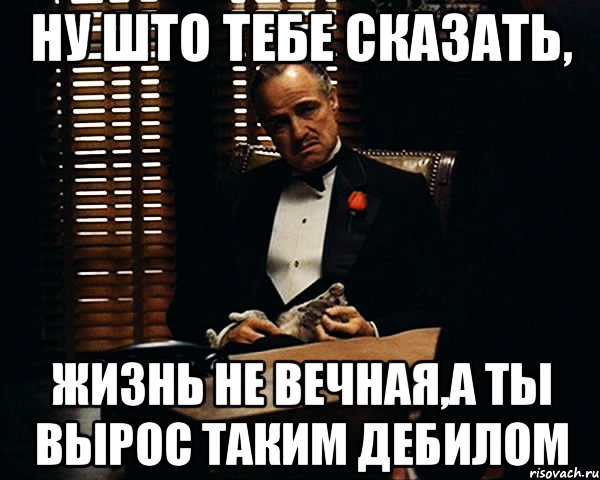 НУ ШТО ТЕБЕ СКАЗАТЬ,

ЖИЗНЬ НЕ ВЕЧНАЯ,А ТЫ ВЫРОС ТАКИМ ДЕБИЛОМ

risovach.ru